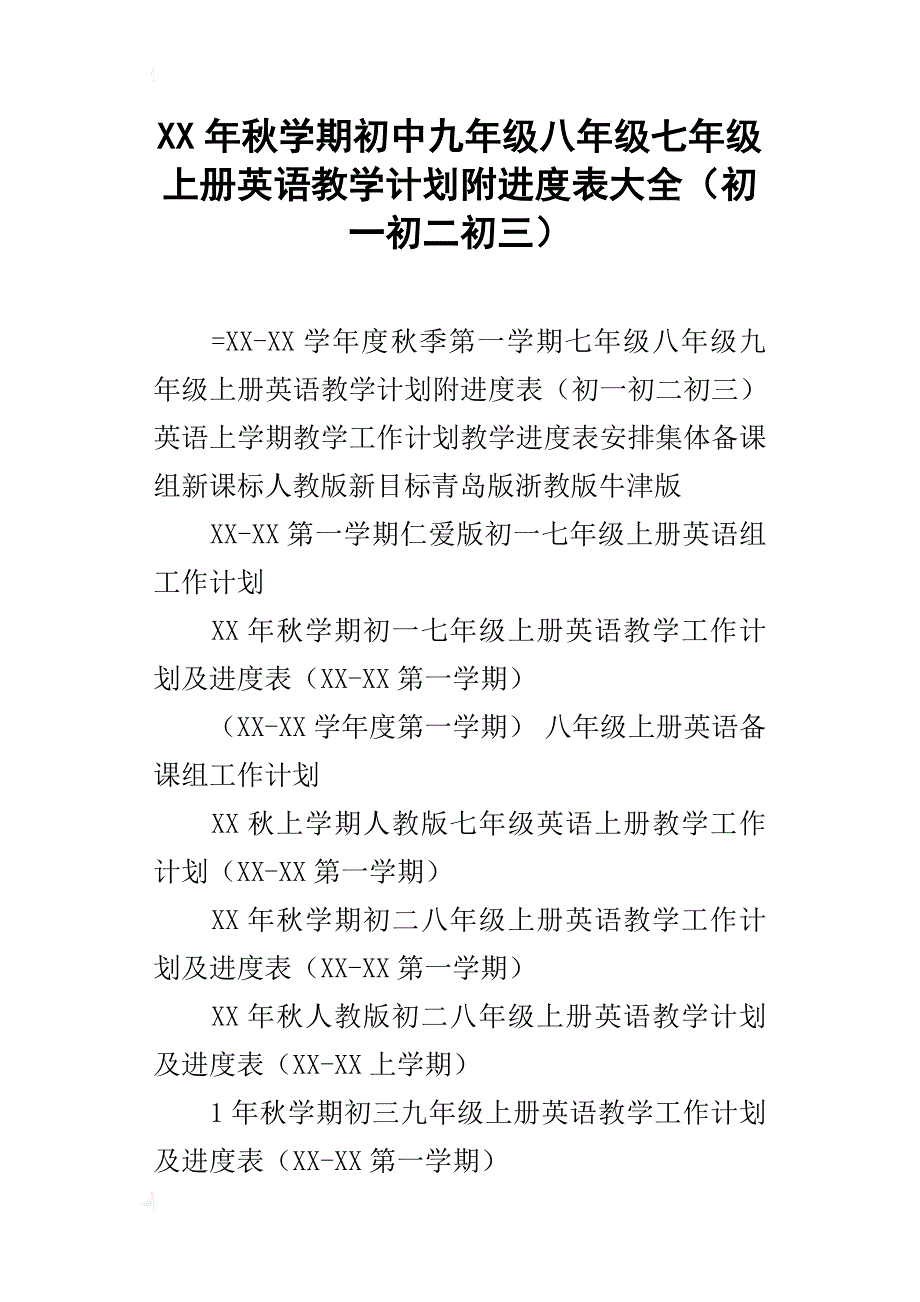 XX 年秋学期初中九年级八年级七年级上册英语教学计划附进度表大全（初一初二初三）

=XX-XX 学年度秋季第一学期七年级八年级九年级上册英语教学计划附进度表（初一初二初三）英语上学期教学工作计划教学进度表安排集体备课组新课标人教版新目标青岛版浙教版牛津版

XX-XX 第一学期仁爱版初一七年级上册英语组工作计划

XX 年秋学期初一七年级上册英语教学工作计划及进度表（XX-XX 第一学期）

（XX-XX 学年度第一学期） 八年级上册英语备课组工作计划

XX 秋上学期人教版七年级英语上册教学工作计划（XX-XX 第一学期）

XX 年秋学期初二八年级上册英语教学工作计划及进度表（XX-XX 第一学期）

XX 年秋人教版初二八年级上册英语教学计划及进度表（XX-XX 上学期）

1 年秋学期初三九年级上册英语教学工作计划及进度表（XX-XX 第一学期）